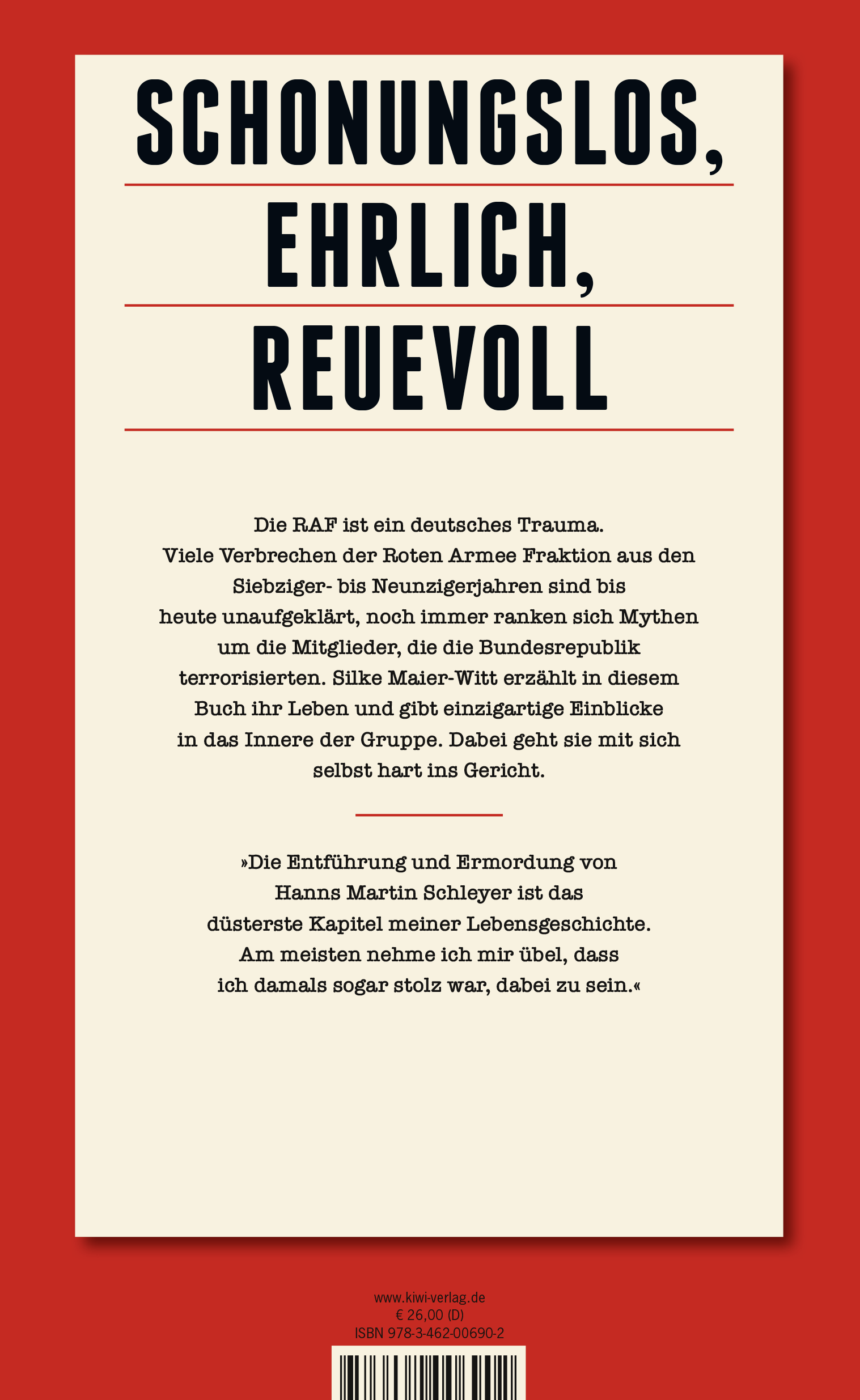 SCHONUNGSLOS,
EHRLICH,
REUEVOLL

Die RAF ist ein deutsches Trauma. Viele Verbrechen der Roten Armee Fraktion aus den Siebziger- bis Neunzigerjahren sind bis heute unaufgeklärt, noch immer ranken sich Mythen um die Mitglieder, die die Bundesrepublik terrorisierten. Silke Maier-Witt erzählt in diesem Buch ihr Leben und gibt einzigartige Einblicke in das Innere der Gruppe. Dabei geht sie mit sich selbst hart ins Gericht.

»Die Entführung und Ermordung von Hanns Martin Schleyer ist das düsterste Kapitel meiner Lebensgeschichte. Am meisten nehme ich mir übel, dass ich damals sogar stolz war, dabei zu sein.«

www.kiwi-verlag.de
€ 26,00 (D)
ISBN 978-3-462-00690-2